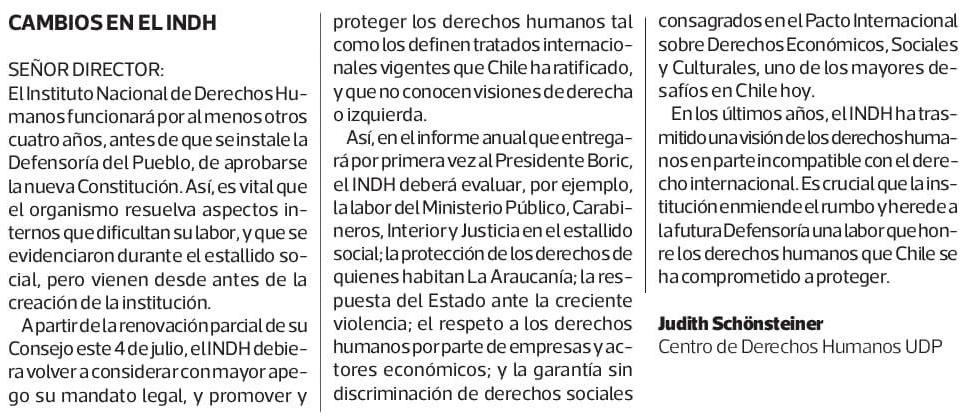 CAMBIOS EN EL INDH

SEÑOR DIRECTOR:
El Instituto Nacional de Derechos Humanos funcionará por al menos otros cuatro años, antes de que se instale la Defensoría del Pueblo, de aprobarse la nueva Constitución. Así, es vital que el organismo resuelva aspectos internos que dificultan su labor, y que se evidenciaron durante el estallido social, pero vienen desde antes de la creación de la institución.

A partir de la renovación parcial de su Consejo este 4 de julio, el INDH debiera volver a considerar con mayor apego su mandato legal, y promover y proteger los derechos humanos tal como los definen tratados internacionales vigentes que Chile ha ratificado, y que no conocen visiones de derecha o izquierda.

Así, en el informe anual que entregará por primera vez al Presidente Boric, el INDH deberá evaluar, por ejemplo, la labor del Ministerio Público, Carabineros, Interior y Justicia en el estallido social; la protección de los derechos de quienes habitan La Araucanía; la respuesta del Estado ante la creciente violencia; el respeto a los derechos humanos por parte de empresas y actores económicos; y la garantía sin discriminación de derechos sociales consagrados en el Pacto Internacional sobre Derechos Económicos, Sociales y Culturales, uno de los mayores desafíos en Chile hoy.

En los últimos años, el INDH ha trasmitido una visión de los derechos humanos en parte incompatible con el derecho internacional. Es crucial que la institución enmiende el rumbo y herede a la futura Defensoría una labor que honre los derechos humanos que Chile se ha comprometido a proteger.

Judith Schönsteiner
Centro de Derechos Humanos UDP